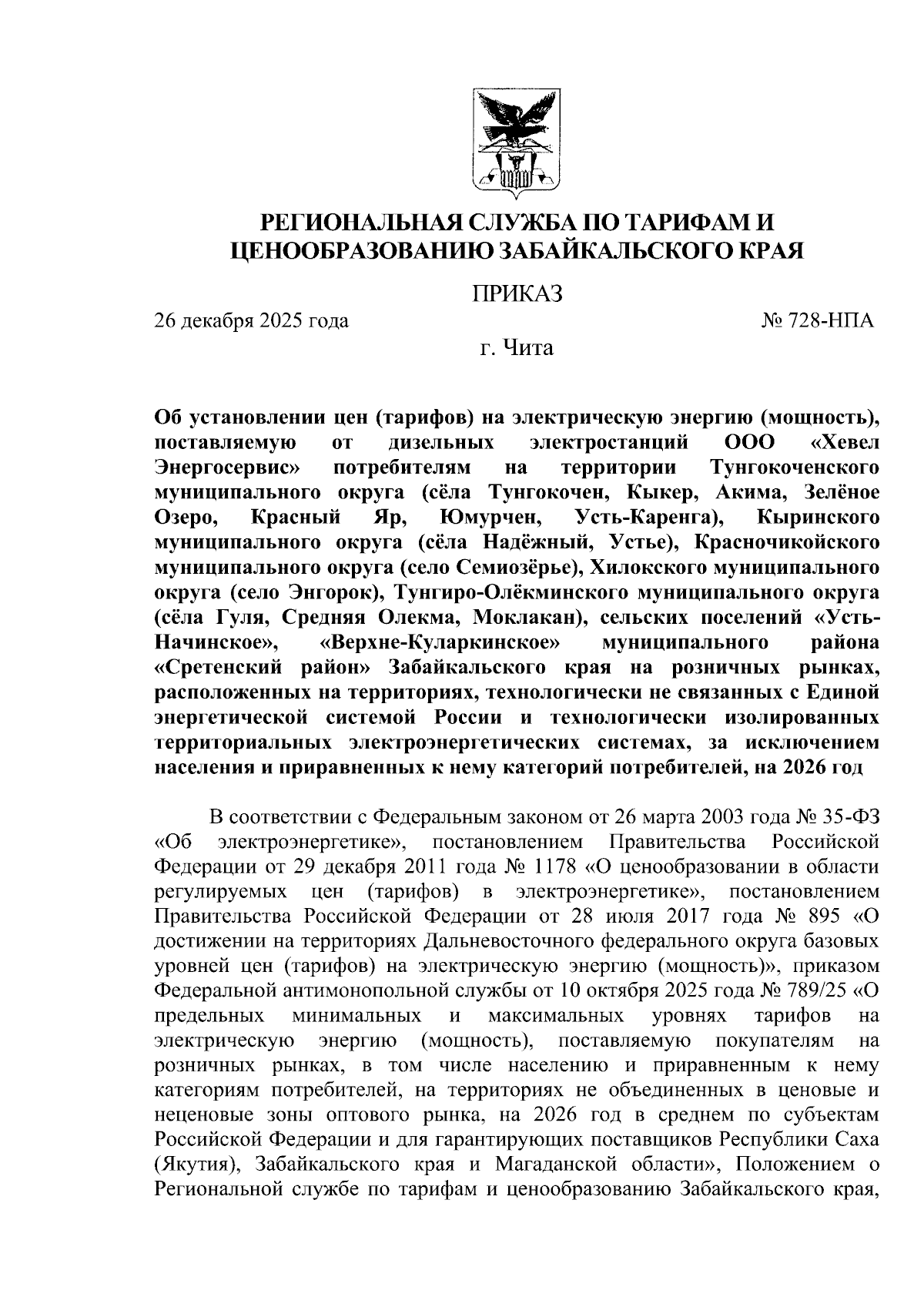 РЕГИОНАЛЬНАЯ СЛУЖБА ПО ТАРИФАМ И ЦЕНООБРАЗОВАНИЮ ЗАБАЙКАЛЬСКОГО КРАЯ

ПРИКАЗ

26 декабря 2025 года № 728-НПА

г. Чита

Об установлении цен (тарифов) на электрическую энергию (мощность), поставляемую от дизельных электростанций ООО «Хевел Энергосервис» потребителям на территории Тунгокоченского муниципального округа (сёла Тунгокочен, Кыкер, Акима, Зелёное Озеро, Красный Яр, Юмурчен, Усть-Каренга), Кыринского муниципального округа (сёла Надёжный, Устье), Красночикойского муниципального округа (село Семиозёрье), Хилокского муниципального округа (село Энгорок), Тунгиро-Олёкминского муниципального округа (сёла Гуля, Средняя Олекма, Моклакан), сельских поселений «Усть-Начинское», «Верхне-Куларкинское» муниципального района «Сретенский район» Забайкальского края на розничных рынках, расположенных на территориях, технологически не связанных с Единой энергетической системой России и технологически изолированных территориальных электроэнергетических системах, за исключением населения и приравненных к нему категорий потребителей, на 2026 год

В соответствии с Федеральным законом от 26 марта 2003 года № 35-ФЗ «Об электроэнергетике», постановлением Правительства Российской Федерации от 29 декабря 2011 года № 1178 «О ценообразовании в области регулируемых цен (тарифов) в электроэнергетике», постановлением Правительства Российской Федерации от 28 июля 2017 года № 895 «О достижении на территориях Дальневосточного федерального округа базовых уровней цен (тарифов) на электрическую энергию (мощность)», приказом Федеральной антимонопольной службы от 10 октября 2025 года № 789/25 «О предельных минимальных и максимальных уровнях тарифов на электрическую энергию (мощность), поставляемую покупателям на розничных рынках, в том числе населению и приравненным к нему категориям потребителей, на территориях не объединенных в ценовые и неценовые зоны оптового рынка, на 2026 год в среднем по субъектам Российской Федерации и для гарантирующих поставщиков Республики Саха (Якутия), Забайкальского края и Магаданской области», Положением о Региональной службе по тарифам и ценообразованию Забайкальского края,